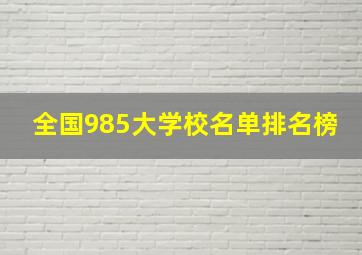 全国985大学校名单排名榜